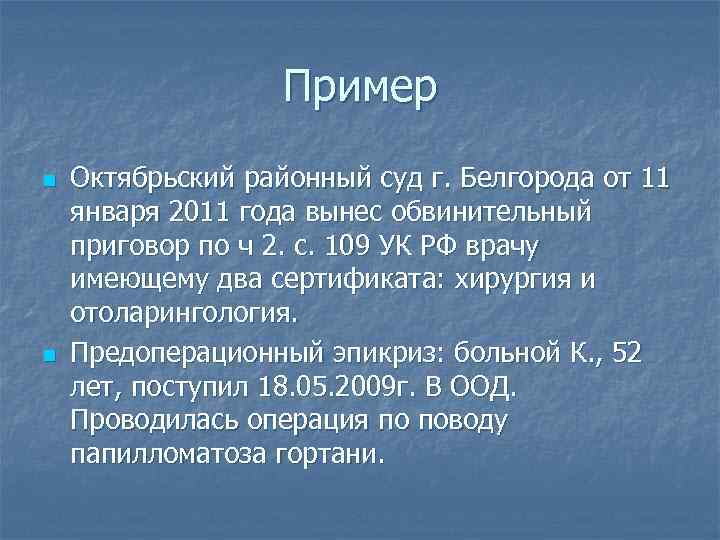 Пример

Октябрьский районный суд г. Белгорода от 11 января 2011 года вынес обвинительный приговор по ч 2. с. 109 УК РФ врачу имеющему два сертификата: хирургия и отоларингология.

Предоперационный эпикриз: больной К., 52 лет, поступил 18.05.2009г. В ООД. Проводилась операция по поводу папилломатоза гортани.